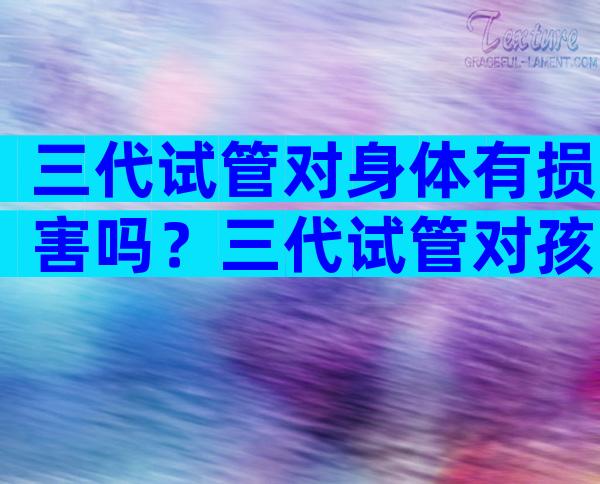 Texture
GRACEFUL-LAMENT.COM

三代试管对身体有损害吗？三代试管对孩